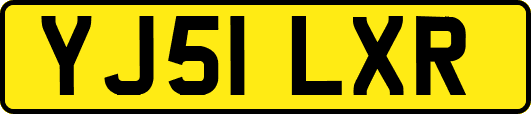 YJ51 LXR